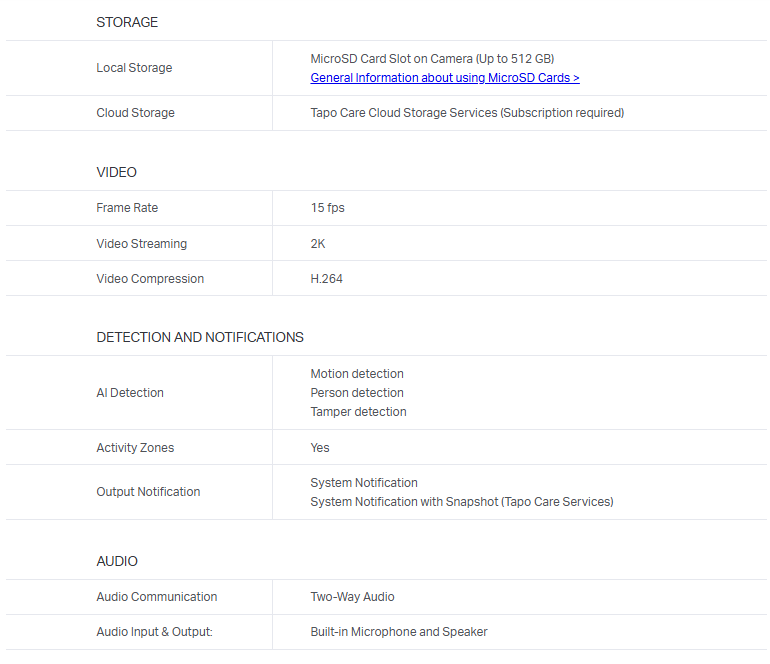 STORAGE

| | |
|---|---|
| Local Storage | MicroSD Card Slot on Camera (Up to 512 GB) General Information about using MicroSD Cards > |
| Cloud Storage | Tapo Care Cloud Storage Services (Subscription required) |

VIDEO

| | |
|---|---|
| Frame Rate | 15 fps |
| Video Streaming | 2K |
| Video Compression | H.264 |

DETECTION AND NOTIFICATIONS

| | |
|---|---|
| AI Detection | Motion detection Person detection Tamper detection |
| Activity Zones | Yes |
| Output Notification | System Notification System Notification with Snapshot (Tapo Care Services) |

AUDIO

| | |
|---|---|
| Audio Communication | Two-Way Audio |
| Audio Input & Output: | Built-in Microphone and Speaker |